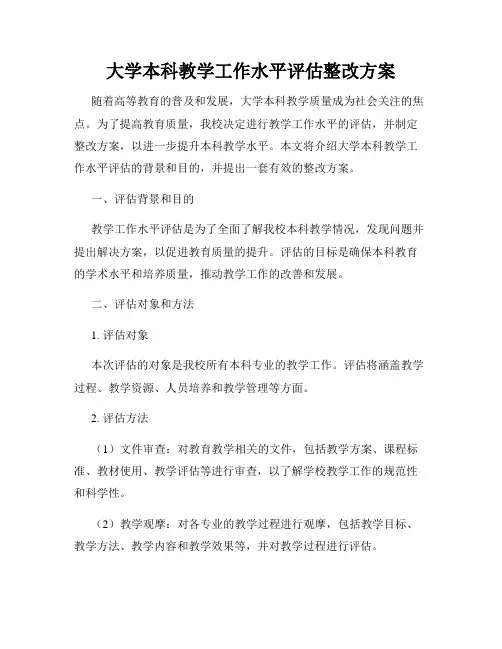 大学本科教学工作水平评估整改方案

随着高等教育的普及和发展，大学本科教学质量成为社会关注的焦点。为了提高教育质量，我校决定进行教学工作水平的评估，并制定整改方案，以进一步提升本科教学水平。本文将介绍大学本科教学工作水平评估的背景和目的，并提出一套有效的整改方案。

一、评估背景和目的

教学工作水平评估是为了全面了解我校本科教学情况，发现问题并提出解决方案，以促进教育质量的提升。评估的目标是确保本科教育的学术水平和培养质量，推动教学工作的改善和发展。

二、评估对象和方法

1. 评估对象

本次评估的对象是我校所有本科专业的教学工作。评估将涵盖教学过程、教学资源、人员培养和教学管理等方面。

2. 评估方法

（1）文件审查：对教育教学相关的文件，包括教学方案、课程标准、教材使用、教学评估等进行审查，以了解学校教学工作的规范性和科学性。

（2）教学观摩：对各专业的教学过程进行观摩，包括教学目标、教学方法、教学内容和教学效果等，并对教学过程进行评估。